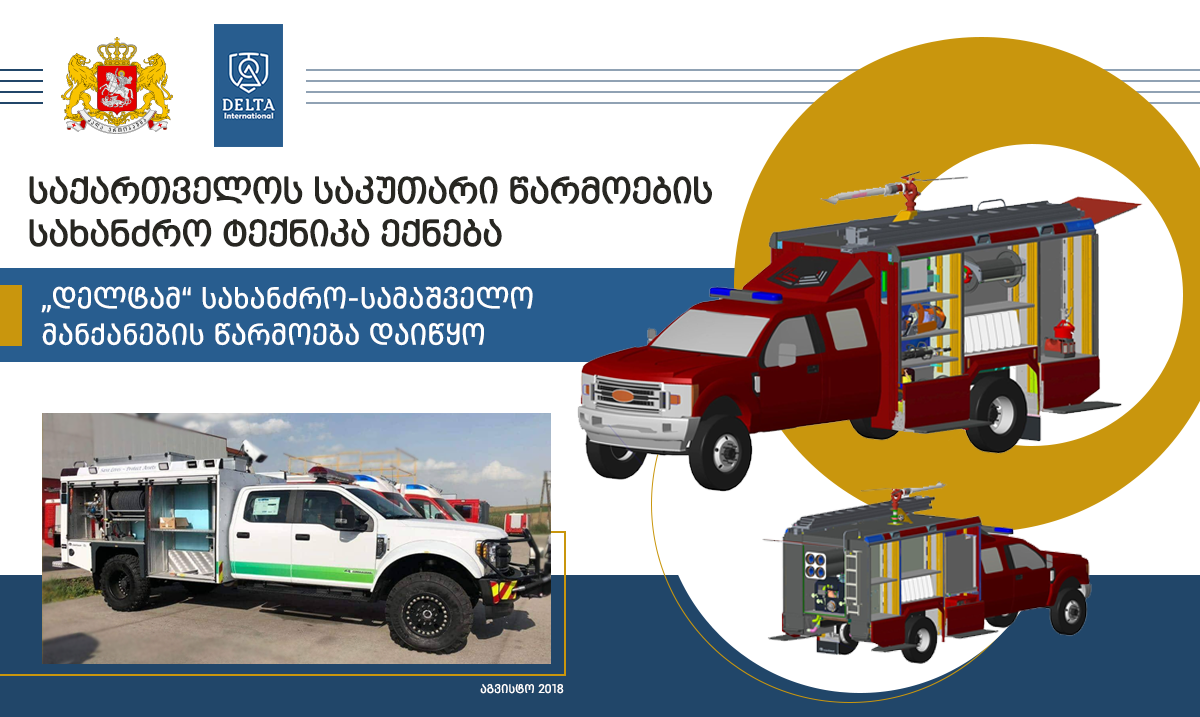 DELTA
International

საქართველოს საკუთარი წარმოების სახანძრო ტექნიკა ექნება

„დელტამ“ სახანძრო-სამაშველო მანქანების წარმოება დაიწყო

აგვისტო 2018